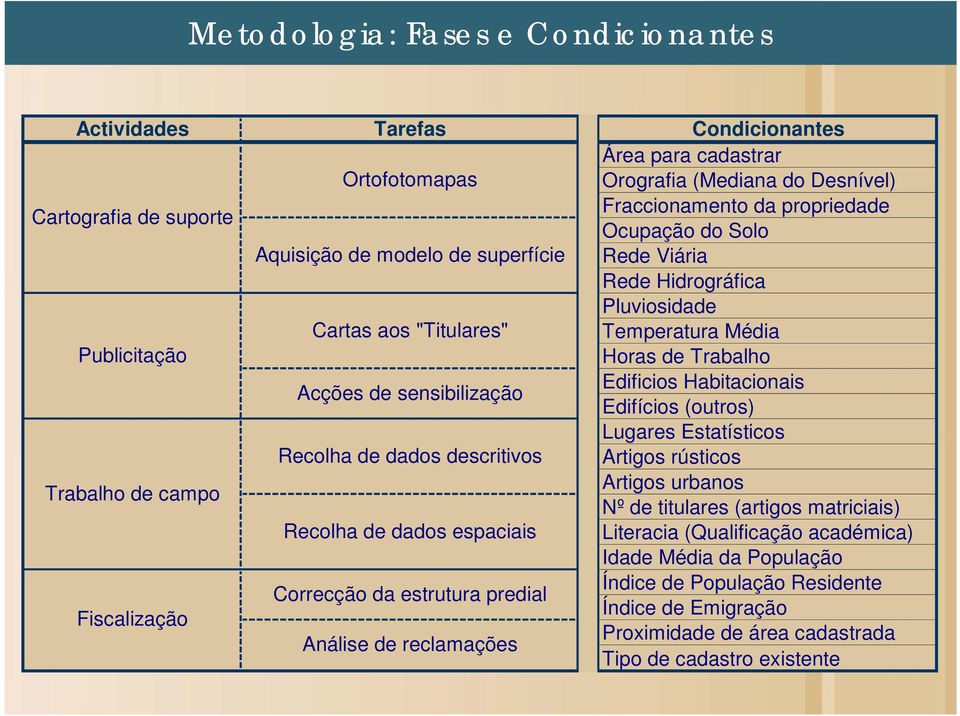 Metodologia: Fases e Condicionantes

| Actividades | Tarefas |
|---|---|
| Cartografia de suporte | Ortofotomapas |
| | Aquisição de modelo de superfície |
| Publicitação | Cartas aos "Titulares" |
| | Acções de sensibilização |
| Trabalho de campo | Recolha de dados descritivos |
| | Recolha de dados espaciais |
| Fiscalização | Correcção da estrutura predial |
| | Análise de reclamações |

| Condicionantes |
|---|
| Área para cadastrar |
| Orografia (Mediana do Desnível) |
| Fraccionamento da propriedade |
| Ocupação do Solo |
| Rede Viária |
| Rede Hidrográfica |
| Pluviosidade |
| Temperatura Média |
| Horas de Trabalho |
| Edificios Habitacionais |
| Edifícios (outros) |
| Lugares Estatísticos |
| Artigos rústicos |
| Artigos urbanos |
| Nº de titulares (artigos matriciais) |
| Literacia (Qualificação académica) |
| Idade Média da População |
| Índice de População Residente |
| Índice de Emigração |
| Proximidade de área cadastrada |
| Tipo de cadastro existente |